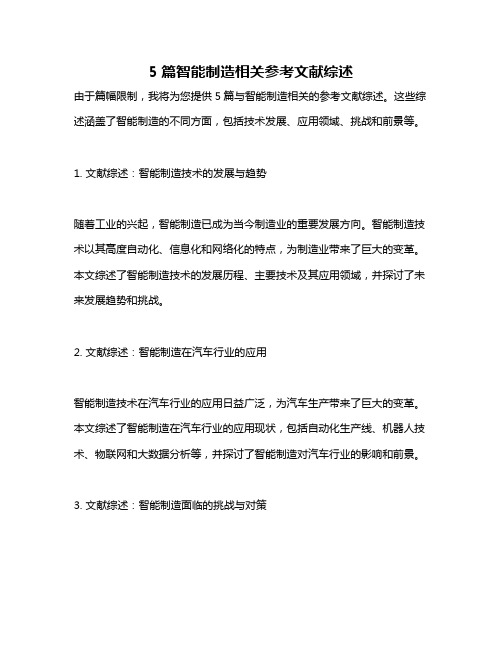 5 篇智能制造相关参考文献综述

由于篇幅限制，我将为您提供 5 篇与智能制造相关的参考文献综述。这些综述涵盖了智能制造的不同方面，包括技术发展、应用领域、挑战和前景等。

1. 文献综述：智能制造技术的发展与趋势

随着工业的兴起，智能制造已成为当今制造业的重要发展方向。智能制造技术以其高度自动化、信息化和网络化的特点，为制造业带来了巨大的变革。本文综述了智能制造技术的发展历程、主要技术及其应用领域，并探讨了未来发展趋势和挑战。

2. 文献综述：智能制造在汽车行业的应用

智能制造技术在汽车行业的应用日益广泛，为汽车生产带来了巨大的变革。本文综述了智能制造在汽车行业的应用现状，包括自动化生产线、机器人技术、物联网和大数据分析等，并探讨了智能制造对汽车行业的影响和前景。

3. 文献综述：智能制造面临的挑战与对策